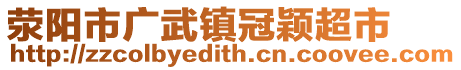 荥阳市广武镇冠颖超市
http://zzcolbyedith.cn.coovee.com